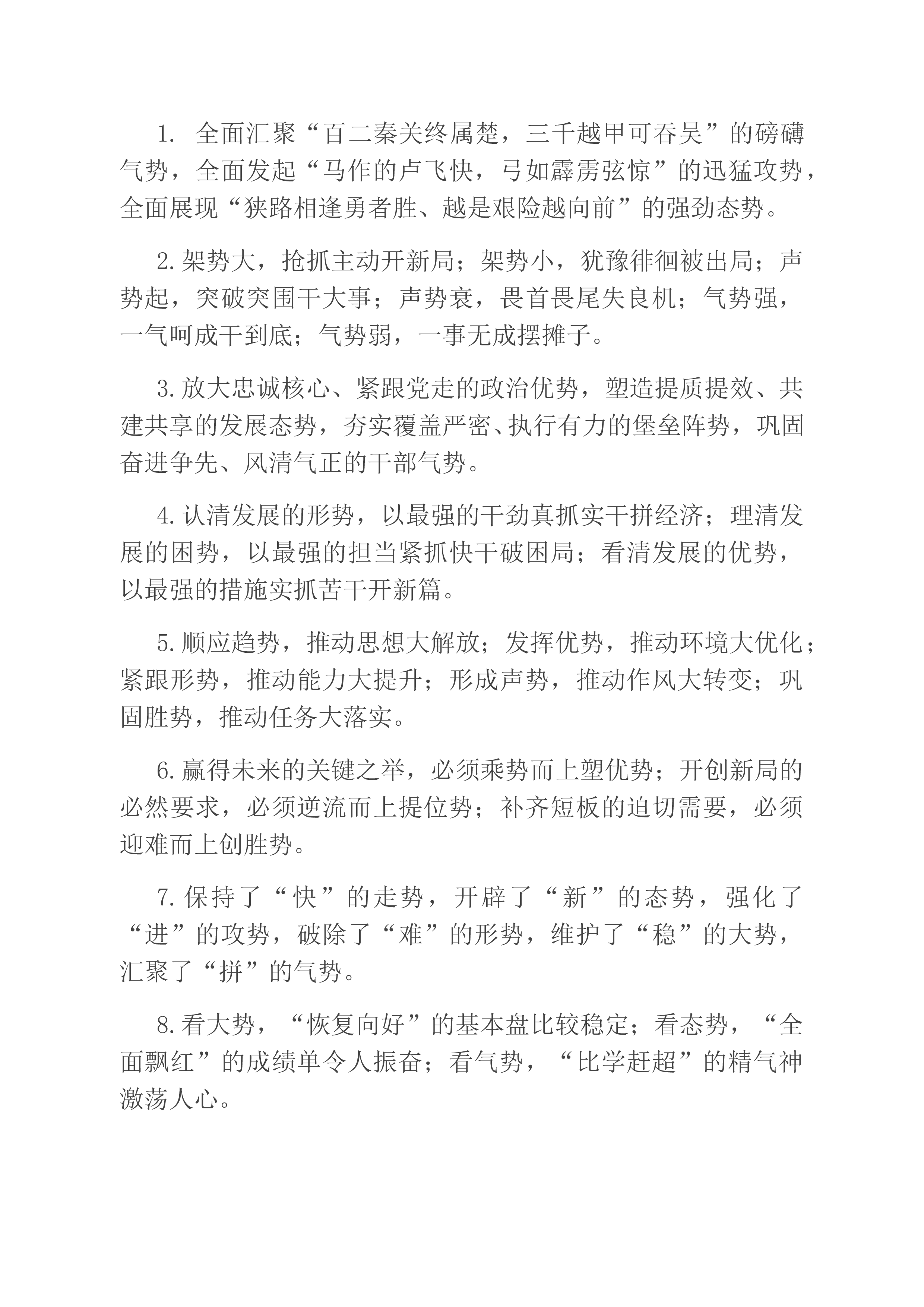 1.全面汇聚“百二秦关终属楚，三千越甲可吞吴”的磅礴气势，全面发起“马作的卢飞快，弓如霹雳弦惊”的迅猛攻势，全面展现“狭路相逢勇者胜、越是艰险越向前”的强劲态势。

2.架势大，抢抓主动开新局；架势小，犹豫徘徊被出局；声势起，突破突围干大事；声势衰，畏首畏尾失良机；气势强，一气呵成干到底；气势弱，一事无成摆摊子。

3.放大忠诚核心、紧跟党走的政治优势，塑造提质提效、共建共享的发展态势，夯实覆盖严密、执行有力的堡垒阵势，巩固奋进争先、风清气正的干部气势。

4.认清发展的形势，以最强的干劲真抓实干拼经济；理清发展的困势，以最强的担当紧抓快干破困局；看清发展的优势，以最强的措施实抓苦干开新篇。

5.顺应趋势，推动思想大解放；发挥优势，推动环境大优化；紧跟形势，推动能力大提升；形成声势，推动作风大转变；巩固胜势，推动任务大落实。

6.赢得未来的关键之举，必须乘势而上塑优势；开创新局的必然要求，必须逆流而上提位势；补齐短板的迫切需要，必须迎难而上创胜势。

7.保持了“快”的走势，开辟了“新”的态势，强化了“进”的攻势，破除了“难”的形势，维护了“稳”的大势，汇聚了“拼”的气势。

8.看大势，“恢复向好”的基本盘比较稳定；看态势，“全面飘红”的成绩单令人振奋；看气势，“比学赶超”的精气神激荡人心。